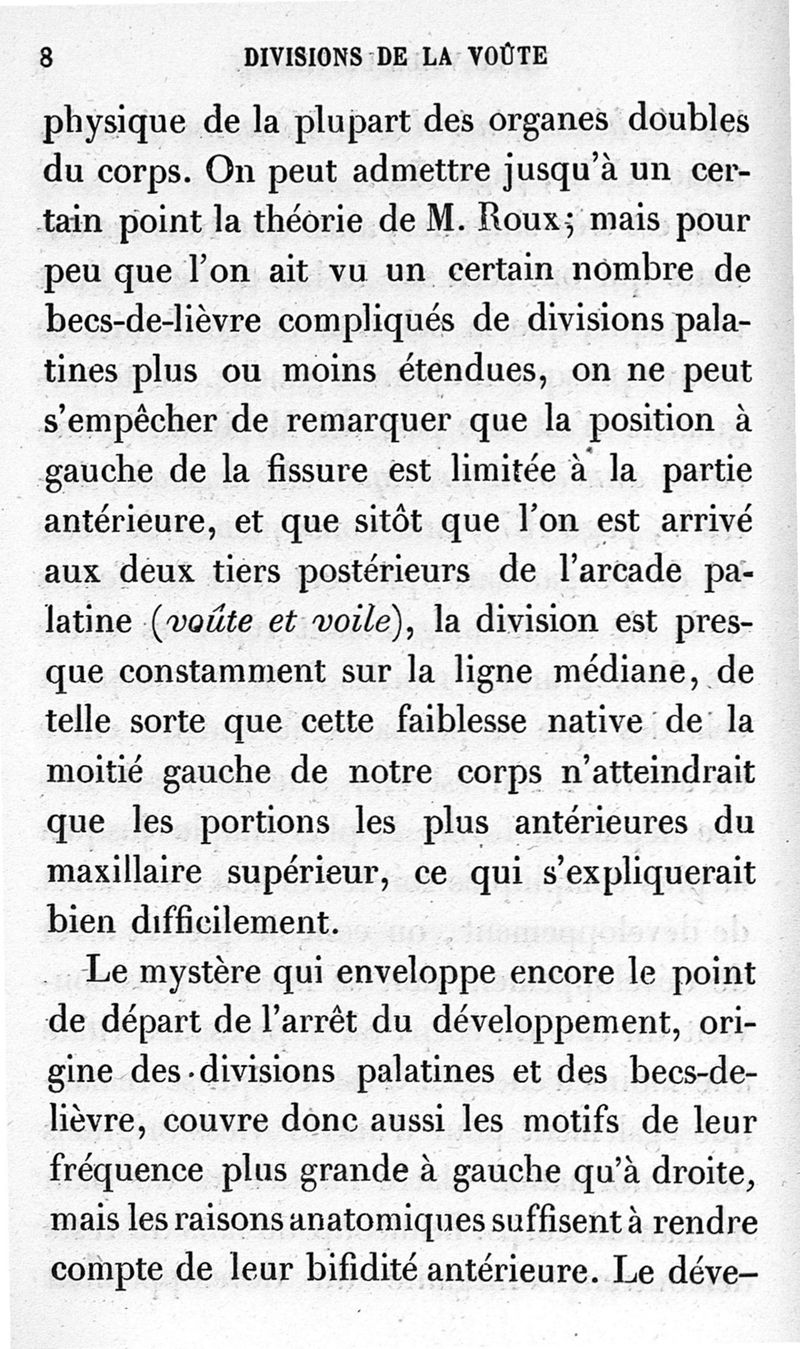 8 DIVISIONS DE LA VOÛTE

physique de la plupart des organes doubles du corps. On peut admettre jusqu'à un certain point la théorie de M. Roux; mais pour peu que l'on ait vu un certain nombre de becs-de-lièvre compliqués de divisions palatines plus ou moins étendues, on ne peut s'empêcher de remarquer que la position à gauche de la fissure est limitée à la partie antérieure, et que sitôt que l'on est arrivé aux deux tiers postérieurs de l'arcade palatine (voûte et voile), la division est presque constamment sur la ligne médiane, de telle sorte que cette faiblesse native de la moitié gauche de notre corps n'atteindrait que les portions les plus antérieures du maxillaire supérieur, ce qui s'expliquerait bien difficilement.

Le mystère qui enveloppe encore le point de départ de l'arrêt du développement, origine des divisions palatines et des becs-de-lièvre, couvre donc aussi les motifs de leur fréquence plus grande à gauche qu'à droite, mais les raisons anatomiques suffisent à rendre compte de leur bifidité antérieure. Le déve-